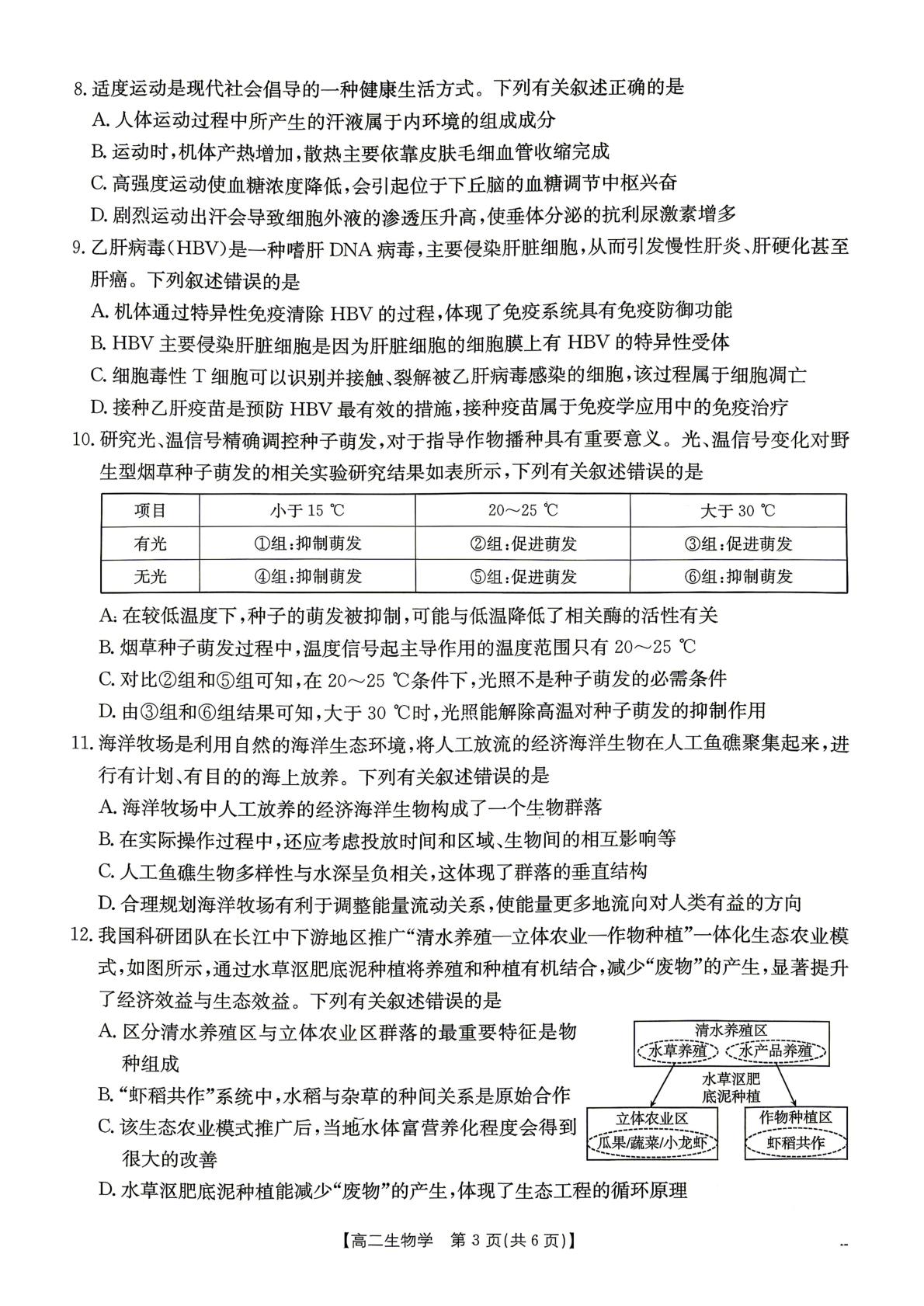 8.适度运动是现代社会倡导的一种健康生活方式。下列有关叙述正确的是

A.人体运动过程中所产生的汗液属于内环境的组成成分

B.运动时,机体产热增加,散热主要依靠皮肤毛细血管收缩完成

C.高强度运动使血糖浓度降低,会引起位于下丘脑的血糖调节中枢兴奋

D.剧烈运动出汗会导致细胞外液的渗透压升高,使垂体分泌的抗利尿激素增多

9.乙肝病毒(HBV)是一种嗜肝DNA病毒,主要侵染肝脏细胞,从而引发慢性肝炎、肝硬化甚至肝癌。下列叙述错误的是

A.机体通过特异性免疫清除HBV的过程,体现了免疫系统具有免疫防御功能

B.HBV主要侵染肝脏细胞是因为肝脏细胞的细胞膜上有HBV的特异性受体

C.细胞毒性T细胞可以识别并接触、裂解被乙肝病毒感染的细胞,该过程属于细胞凋亡

D.接种乙肝疫苗是预防HBV最有效的措施,接种疫苗属于免疫学应用中的免疫治疗

10.研究光、温信号精确调控种子萌发,对于指导作物播种具有重要意义。光、温信号变化对野生型烟草种子萌发的相关实验研究结果如表所示,下列有关叙述错误的是

| 项目 | 小于15 ℃ | 20～25 ℃ | 大于30 ℃ |
|---|---|---|---|
| 有光 | ①组:抑制萌发 | ②组:促进萌发 | ③组:促进萌发 |
| 无光 | ④组:抑制萌发 | ⑤组:促进萌发 | ⑥组:抑制萌发 |

A.在较低温度下,种子的萌发被抑制,可能与低温降低了相关酶的活性有关

B.烟草种子萌发过程中,温度信号起主导作用的温度范围只有20～25 ℃

C.对比②组和⑤组可知,在20～25 ℃条件下,光照不是种子萌发的必需条件

D.由③组和⑥组结果可知,大于30 ℃时,光照能解除高温对种子萌发的抑制作用

11.海洋牧场是利用自然的海洋生态环境,将人工放流的经济海洋生物在人工鱼礁聚集起来,进行有计划、有目的的海上放养。下列有关叙述错误的是

A.海洋牧场中人工放养的经济海洋生物构成了一个生物群落

B.在实际操作过程中,还应考虑投放时间和区域、生物间的相互影响等

C.人工鱼礁生物多样性与水深呈负相关,这体现了群落的垂直结构

D.合理规划海洋牧场有利于调整能量流动关系,使能量更多地流向对人类有益的方向

12.我国科研团队在长江中下游地区推广“清水养殖—立体农业—作物种植”一体化生态农业模式,如图所示,通过水草沤肥底泥种植将养殖和种植有机结合,减少“废物”的产生,显著提升了经济效益与生态效益。下列有关叙述错误的是

A.区分清水养殖区与立体农业区群落的最重要特征是物种组成

B.“虾稻共作”系统中,水稻与杂草的种间关系是原始合作

C.该生态农业模式推广后,当地水体富营养化程度会得到很大的改善

D.水草沤肥底泥种植能减少“废物”的产生,体现了生态工程的循环原理

清水养殖区
水草养殖
水产品养殖
水草沤肥
底泥种植
立体农业区
瓜果/蔬菜/小龙虾
作物种植区
虾稻共作

【高二生物学 第3页(共6页)】